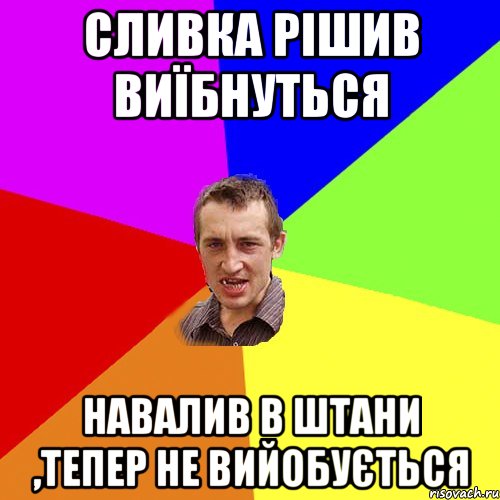 СЛИВКА РІШИВ ВИЇБНУТЬСЯ

НАВАЛИВ В ШТАНИ ,ТЕПЕР НЕ ВИЙОБУЄТЬСЯ

risovach.ru